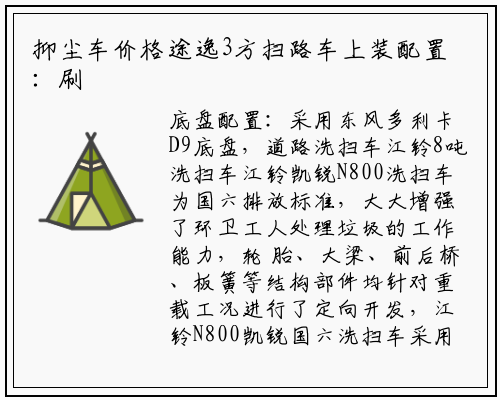 抑尘车价格途逸3方扫路车上装配置：刷

底盘配置：采用东风多利卡D9底盘，道路洗扫车江铃8吨洗扫车江铃凯锐N800洗扫车为国六排放标准，大大增强了环卫工人处理垃圾的工作能力，轮胎、大梁、前后桥、板簧等结构部件均针对重载工况进行了定向开发，江铃N800凯锐国六洗扫车采用